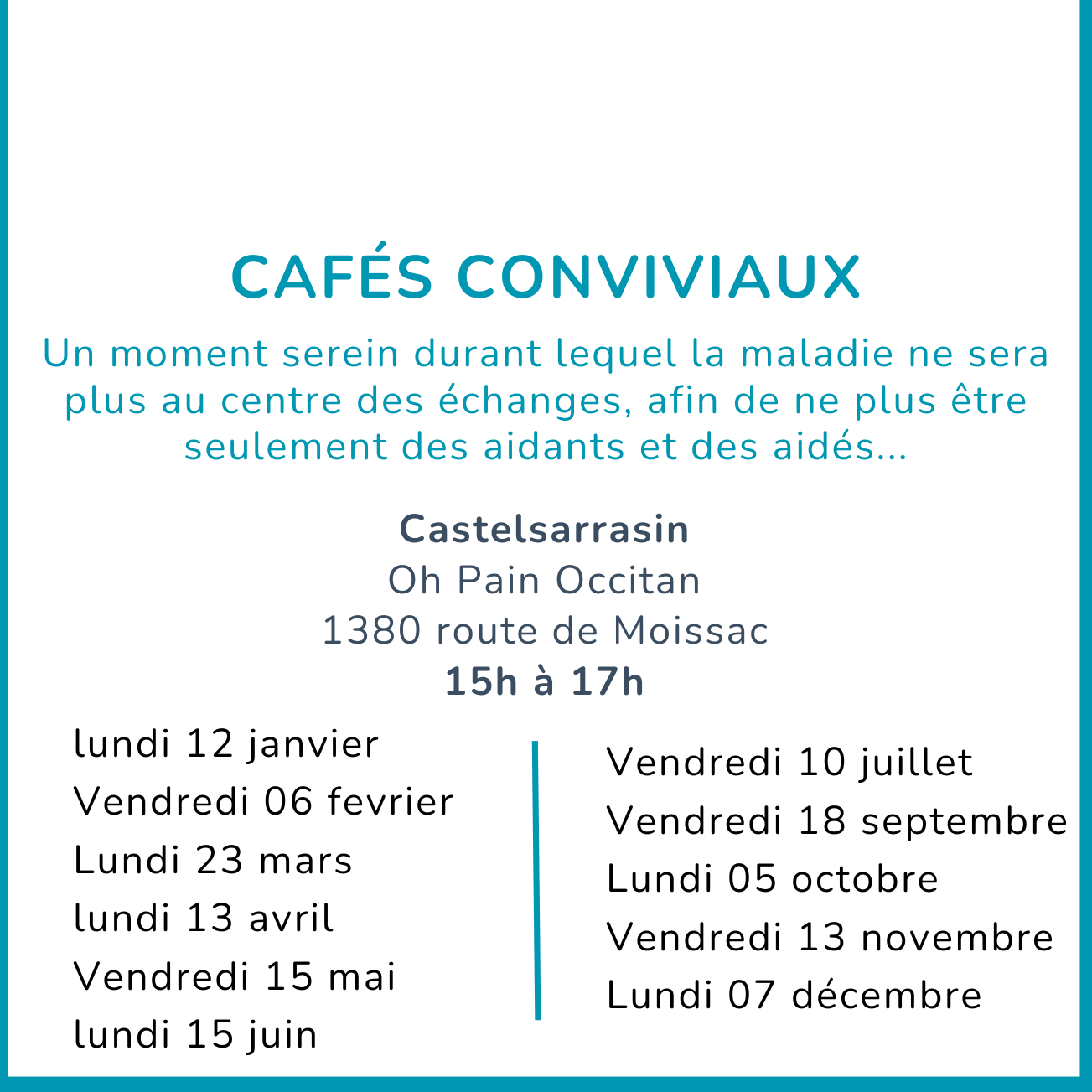 CAFÉS CONVIVIAUX

Un moment serein durant lequel la maladie ne sera plus au centre des échanges, afin de ne plus être seulement des aidants et des aidés...

Castelsarrasin
Oh Pain Occitan
1380 route de Moissac
15h à 17h

lundi 12 janvier
Vendredi 06 fevrier
Lundi 23 mars
lundi 13 avril
Vendredi 15 mai
lundi 15 juin

Vendredi 10 juillet
Vendredi 18 septembre
Lundi 05 octobre
Vendredi 13 novembre
Lundi 07 décembre